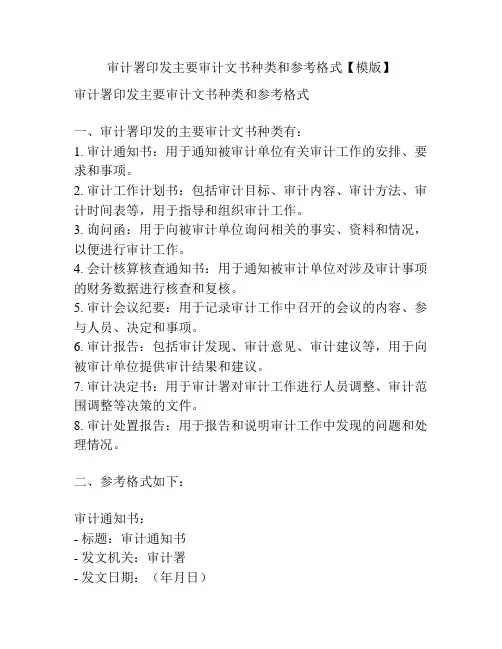 审计署印发主要审计文书种类和参考格式【模版】

审计署印发主要审计文书种类和参考格式

一、审计署印发的主要审计文书种类有：
1. 审计通知书：用于通知被审计单位有关审计工作的安排、要求和事项。
2. 审计工作计划书：包括审计目标、审计内容、审计方法、审计时间表等，用于指导和组织审计工作。
3. 询问函：用于向被审计单位询问相关的事实、资料和情况，以便进行审计工作。
4. 会计核算核查通知书：用于通知被审计单位对涉及审计事项的财务数据进行核查和复核。
5. 审计会议纪要：用于记录审计工作中召开的会议的内容、参与人员、决定和事项。
6. 审计报告：包括审计发现、审计意见、审计建议等，用于向被审计单位提供审计结果和建议。
7. 审计决定书：用于审计署对审计工作进行人员调整、审计范围调整等决策的文件。
8. 审计处置报告：用于报告和说明审计工作中发现的问题和处理情况。

二、参考格式如下：

审计通知书：
- 标题：审计通知书
- 发文机关：审计署
- 发文日期：（年月日）